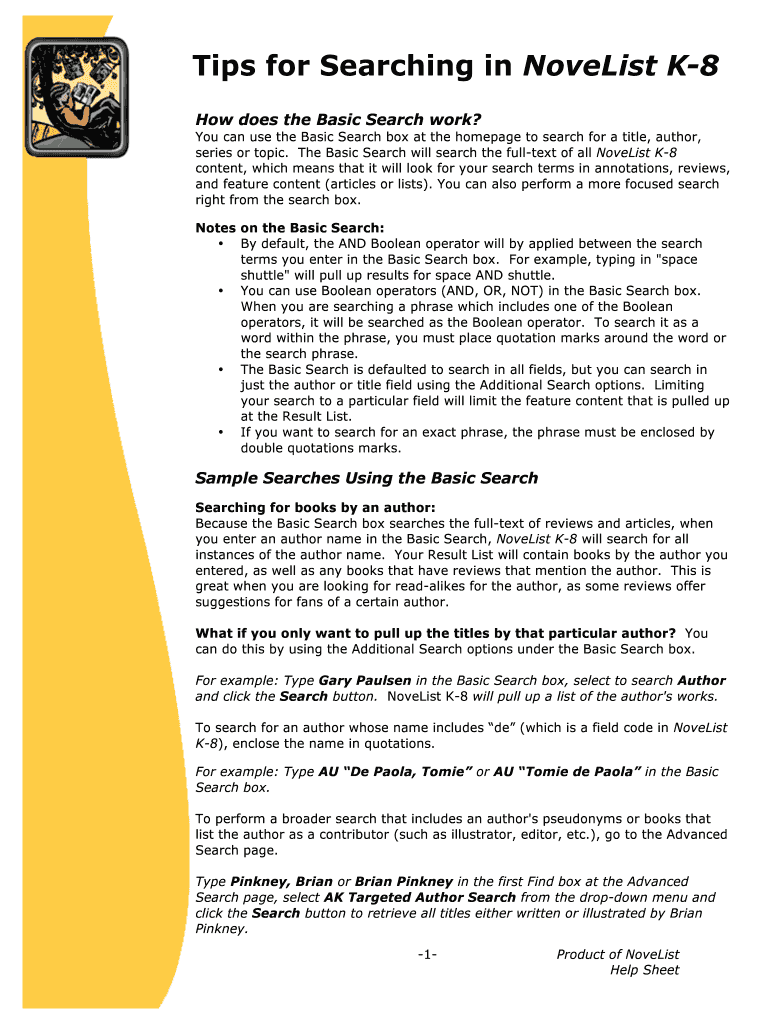 Tips for Searching in NoveList K-8

How does the Basic Search work?

You can use the Basic Search box at the homepage to search for a title, author, series or topic. The Basic Search will search the full-text of all NoveList K-8 content, which means that it will look for your search terms in annotations, reviews, and feature content (articles or lists). You can also perform a more focused search right from the search box.

Notes on the Basic Search:

• By default, the AND Boolean operator will by applied between the search terms you enter in the Basic Search box. For example, typing in "space shuttle" will pull up results for space AND shuttle.
• You can use Boolean operators (AND, OR, NOT) in the Basic Search box. When you are searching a phrase which includes one of the Boolean operators, it will be searched as the Boolean operator. To search it as a word within the phrase, you must place quotation marks around the word or the search phrase.
• The Basic Search is defaulted to search in all fields, but you can search in just the author or title field using the Additional Search options. Limiting your search to a particular field will limit the feature content that is pulled up at the Result List.
• If you want to search for an exact phrase, the phrase must be enclosed by double quotations marks.

Sample Searches Using the Basic Search

Searching for books by an author:
Because the Basic Search box searches the full-text of reviews and articles, when you enter an author name in the Basic Search, NoveList K-8 will search for all instances of the author name. Your Result List will contain books by the author you entered, as well as any books that have reviews that mention the author. This is great when you are looking for read-alikes for the author, as some reviews offer suggestions for fans of a certain author.

What if you only want to pull up the titles by that particular author? You can do this by using the Additional Search options under the Basic Search box.

For example: Type Gary Paulsen in the Basic Search box, select to search Author and click the Search button. NoveList K-8 will pull up a list of the author's works.

To search for an author whose name includes “de” (which is a field code in NoveList K-8), enclose the name in quotations.

For example: Type AU “De Paola, Tomie” or AU “Tomie de Paola” in the Basic Search box.

To perform a broader search that includes an author's pseudonyms or books that list the author as a contributor (such as illustrator, editor, etc.), go to the Advanced Search page.

Type Pinkney, Brian or Brian Pinkney in the first Find box at the Advanced Search page, select AK Targeted Author Search from the drop-down menu and click the Search button to retrieve all titles either written or illustrated by Brian Pinkney.

-1-

Product of NoveList
Help Sheet